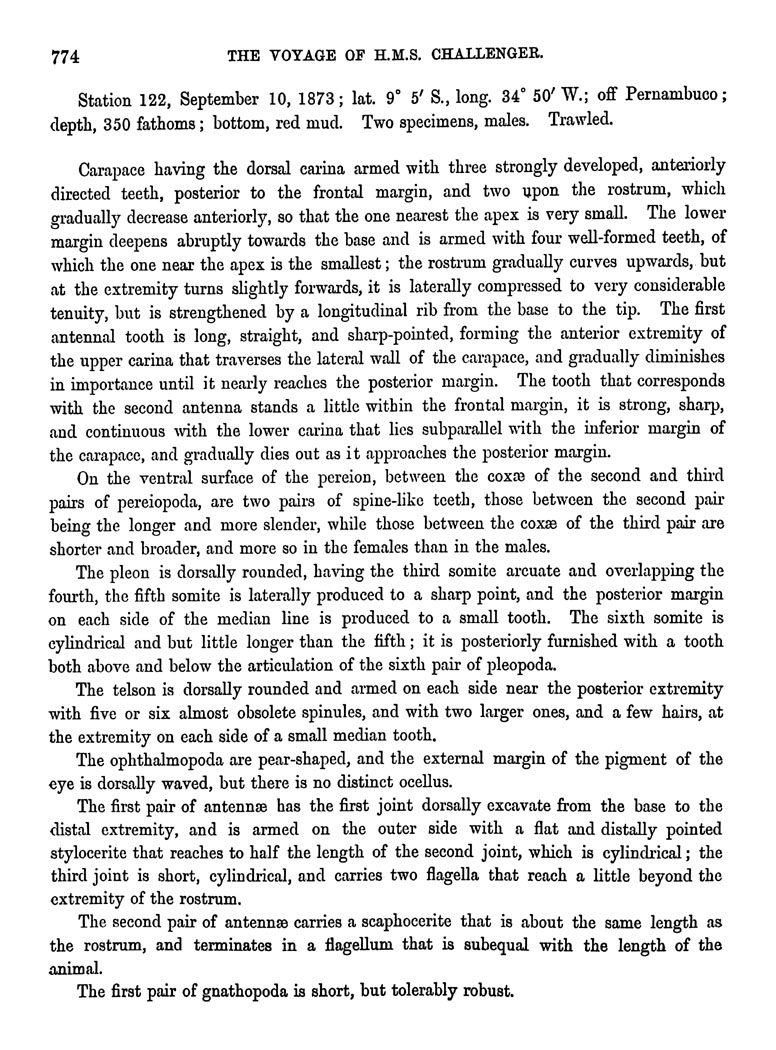 774 THE VOYAGE OF H.M.S. CHALLENGER.

Station 122, September 10, 1873; lat. 9° 5′ S., long. 34° 50′ W.; off Pernambuco; depth, 350 fathoms; bottom, red mud. Two specimens, males. Trawled.

Carapace having the dorsal carina armed with three strongly developed, anteriorly directed teeth, posterior to the frontal margin, and two upon the rostrum, which gradually decrease anteriorly, so that the one nearest the apex is very small. The lower margin deepens abruptly towards the base and is armed with four well-formed teeth, of which the one near the apex is the smallest; the rostrum gradually curves upwards, but at the extremity turns slightly forwards, it is laterally compressed to very considerable tenuity, but is strengthened by a longitudinal rib from the base to the tip. The first antennal tooth is long, straight, and sharp-pointed, forming the anterior extremity of the upper carina that traverses the lateral wall of the carapace, and gradually diminishes in importance until it nearly reaches the posterior margin. The tooth that corresponds with the second antenna stands a little within the frontal margin, it is strong, sharp, and continuous with the lower carina that lies subparallel with the inferior margin of the carapace, and gradually dies out as it approaches the posterior margin.

On the ventral surface of the pereion, between the coxæ of the second and third pairs of pereiopoda, are two pairs of spine-like teeth, those between the second pair being the longer and more slender, while those between the coxæ of the third pair are shorter and broader, and more so in the females than in the males.

The pleon is dorsally rounded, having the third somite arcuate and overlapping the fourth, the fifth somite is laterally produced to a sharp point, and the posterior margin on each side of the median line is produced to a small tooth. The sixth somite is cylindrical and but little longer than the fifth; it is posteriorly furnished with a tooth both above and below the articulation of the sixth pair of pleopoda.

The telson is dorsally rounded and armed on each side near the posterior extremity with five or six almost obsolete spinules, and with two larger ones, and a few hairs, at the extremity on each side of a small median tooth.

The ophthalmopoda are pear-shaped, and the external margin of the pigment of the eye is dorsally waved, but there is no distinct ocellus.

The first pair of antennæ has the first joint dorsally excavate from the base to the distal extremity, and is armed on the outer side with a flat and distally pointed stylocerite that reaches to half the length of the second joint, which is cylindrical; the third joint is short, cylindrical, and carries two flagella that reach a little beyond the extremity of the rostrum.

The second pair of antennæ carries a scaphocerite that is about the same length as the rostrum, and terminates in a flagellum that is subequal with the length of the animal.

The first pair of gnathopoda is short, but tolerably robust.